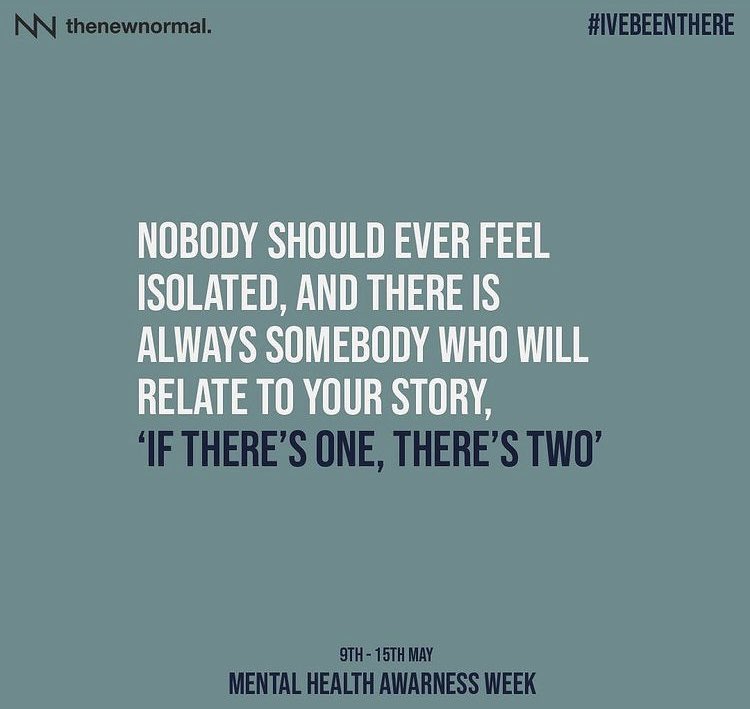 thenewnormal.

#IVEBEENTHERE

NOBODY SHOULD EVER FEEL ISOLATED, AND THERE IS ALWAYS SOMEBODY WHO WILL RELATE TO YOUR STORY, 'IF THERE'S ONE, THERE'S TWO'

9TH - 15TH MAY
MENTAL HEALTH AWARNESS WEEK